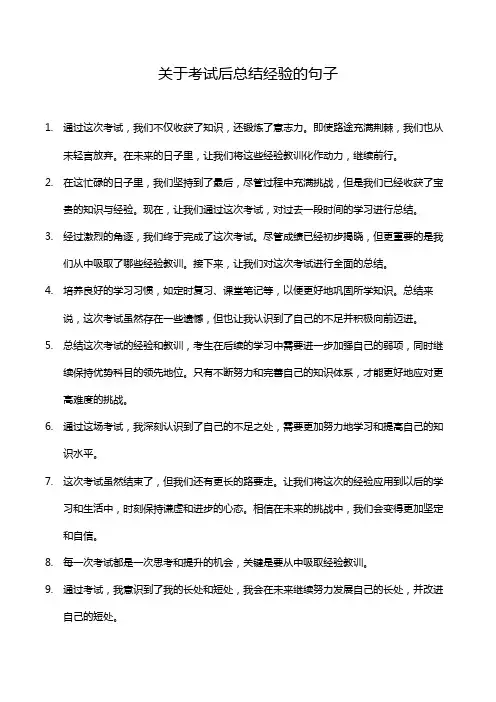 关于考试后总结经验的句子

1. 通过这次考试，我们不仅收获了知识，还锻炼了意志力。即使路途充满荆棘，我们也从未轻言放弃。在未来的日子里，让我们将这些经验教训化作动力，继续前行。

2. 在这忙碌的日子里，我们坚持到了最后，尽管过程中充满挑战，但是我们已经收获了宝贵的知识与经验。现在，让我们通过这次考试，对过去一段时间的学习进行总结。

3. 经过激烈的角逐，我们终于完成了这次考试。尽管成绩已经初步揭晓，但更重要的是我们从中吸取了哪些经验教训。接下来，让我们对这次考试进行全面的总结。

4. 培养良好的学习习惯，如定时复习、课堂笔记等，以便更好地巩固所学知识。总结来说，这次考试虽然存在一些遗憾，但也让我认识到了自己的不足并积极向前迈进。

5. 总结这次考试的经验和教训，考生在后续的学习中需要进一步加强自己的弱项，同时继续保持优势科目的领先地位。只有不断努力和完善自己的知识体系，才能更好地应对更高难度的挑战。

6. 通过这场考试，我深刻认识到了自己的不足之处，需要更加努力地学习和提高自己的知识水平。

7. 这次考试虽然结束了，但我们还有更长的路要走。让我们将这次的经验应用到以后的学习和生活中，时刻保持谦虚和进步的心态。相信在未来的挑战中，我们会变得更加坚定和自信。

8. 每一次考试都是一次思考和提升的机会，关键是要从中吸取经验教训。

9. 通过考试，我意识到了我的长处和短处，我会在未来继续努力发展自己的长处，并改进自己的短处。